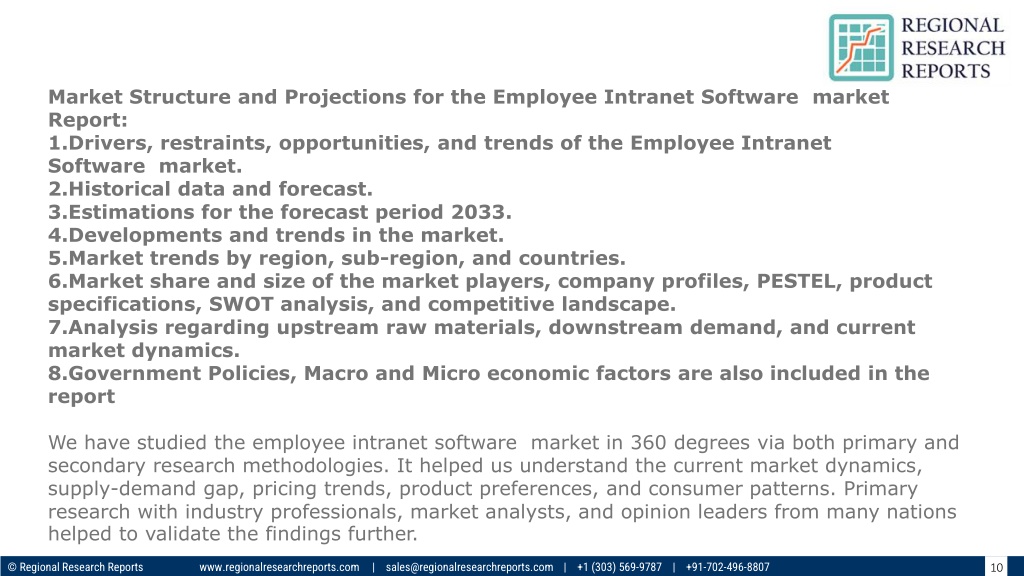 REGIONAL RESEARCH REPORTS

Market Structure and Projections for the Employee Intranet Software market Report:
1.Drivers, restraints, opportunities, and trends of the Employee Intranet Software market.
2.Historical data and forecast.
3.Estimations for the forecast period 2033.
4.Developments and trends in the market.
5.Market trends by region, sub-region, and countries.
6.Market share and size of the market players, company profiles, PESTEL, product specifications, SWOT analysis, and competitive landscape.
7.Analysis regarding upstream raw materials, downstream demand, and current market dynamics.
8.Government Policies, Macro and Micro economic factors are also included in the report

We have studied the employee intranet software market in 360 degrees via both primary and secondary research methodologies. It helped us understand the current market dynamics, supply-demand gap, pricing trends, product preferences, and consumer patterns. Primary research with industry professionals, market analysts, and opinion leaders from many nations helped to validate the findings further.

© Regional Research Reports www.regionalresearchreports.com | sales@regionalresearchreports.com | +1 (303) 569-9787 | +91-702-496-8807 10